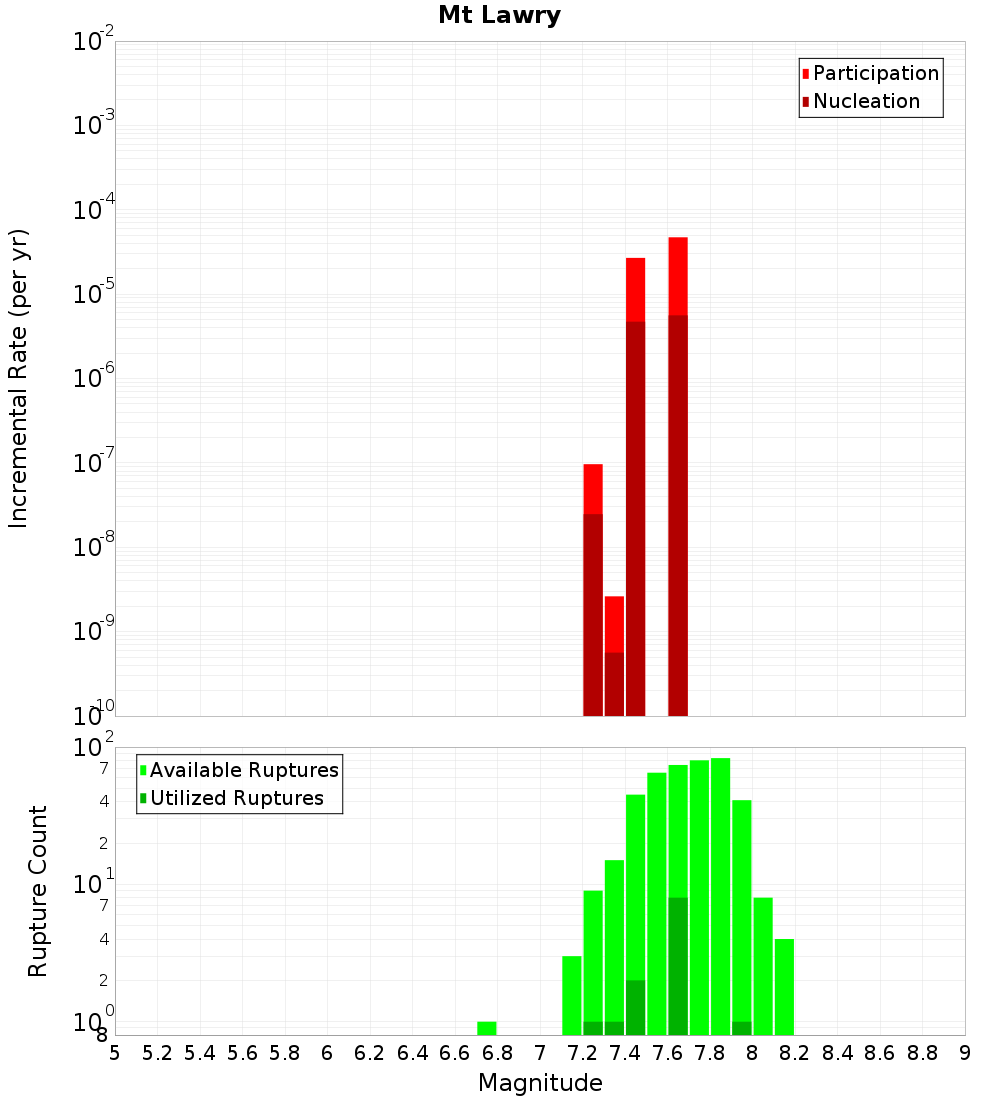 Mt Lawry

Participation
Nucleation

Incremental Rate (per yr)

$10^{-2}$
$10^{-3}$
$10^{-4}$
$10^{-5}$
$10^{-6}$
$10^{-7}$
$10^{-8}$
$10^{-9}$
$10^{-10}$

Available Ruptures
Utilized Ruptures

Rupture Count

$10^{2}$
7
4
2
$10^{1}$
7
4
2
$10^{0}$
8

5 5.2 5.4 5.6 5.8 6 6.2 6.4 6.6 6.8 7 7.2 7.4 7.6 7.8 8 8.2 8.4 8.6 8.8 9

Magnitude